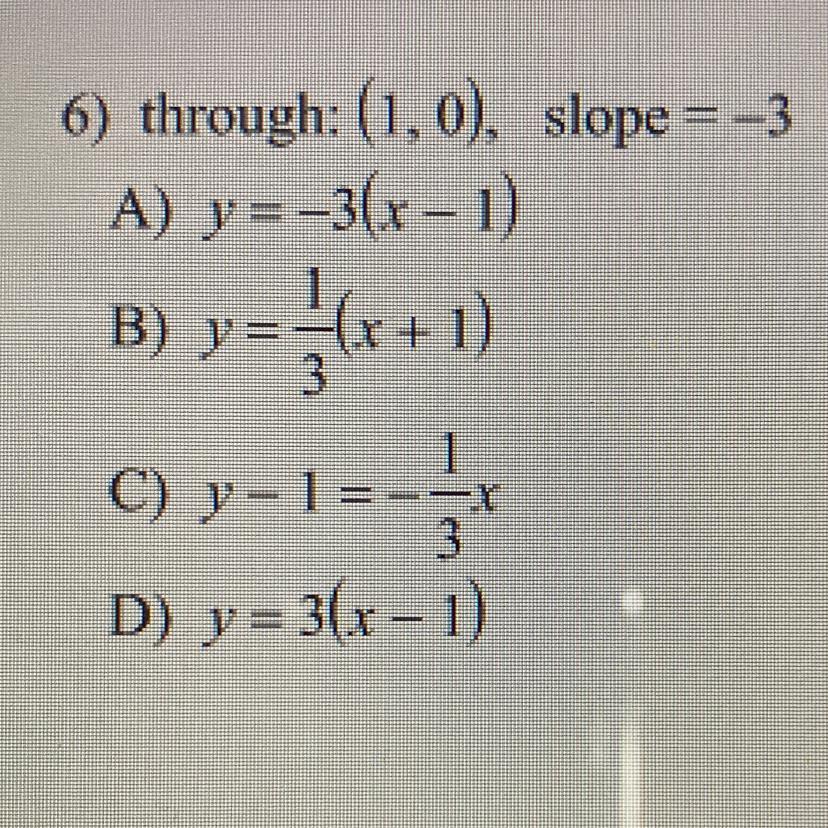 6) through: $(1, 0)$, slope $= -3$

A) $y = -3(x - 1)$

B) $y = \frac{1}{3}(x + 1)$

C) $y - 1 = -\frac{1}{3}x$

D) $y = 3(x - 1)$